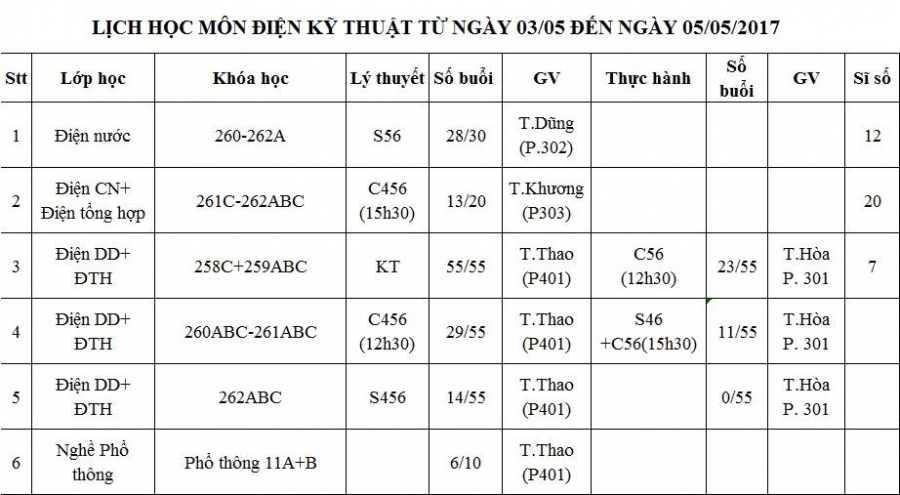 LỊCH HỌC MÔN ĐIỆN KỸ THUẬT TỪ NGÀY 03/05 ĐẾN NGÀY 05/05/2017

| Stt | Lớp học | Khóa học | Lý thuyết | Số buổi | GV | Thực hành | Số buổi | GV | Sĩ số |
|---|---|---|---|---|---|---|---|---|---|
| 1 | Điện nước | 260-262A | S56 | 28/30 | T.Dũng (P.302) | | | | 12 |
| 2 | Điện CN+ Điện tổng hợp | 261C-262ABC | C456 (15h30) | 13/20 | T.Khương (P303) | | | | 20 |
| 3 | Điện DD+ ĐTH | 258C+259ABC | KT | 55/55 | T.Thao (P401) | C56 (12h30) | 23/55 | T.Hòa P. 301 | 7 |
| 4 | Điện DD+ ĐTH | 260ABC-261ABC | C456 (12h30) | 29/55 | T.Thao (P401) | S46 +C56(15h30) | 11/55 | T.Hòa P. 301 | |
| 5 | Điện DD+ ĐTH | 262ABC | S456 | 14/55 | T.Thao (P401) | | 0/55 | T.Hòa P. 301 | |
| 6 | Nghề Phổ thông | Phổ thông 11A+B | | 6/10 | T.Thao (P401) | | | | |